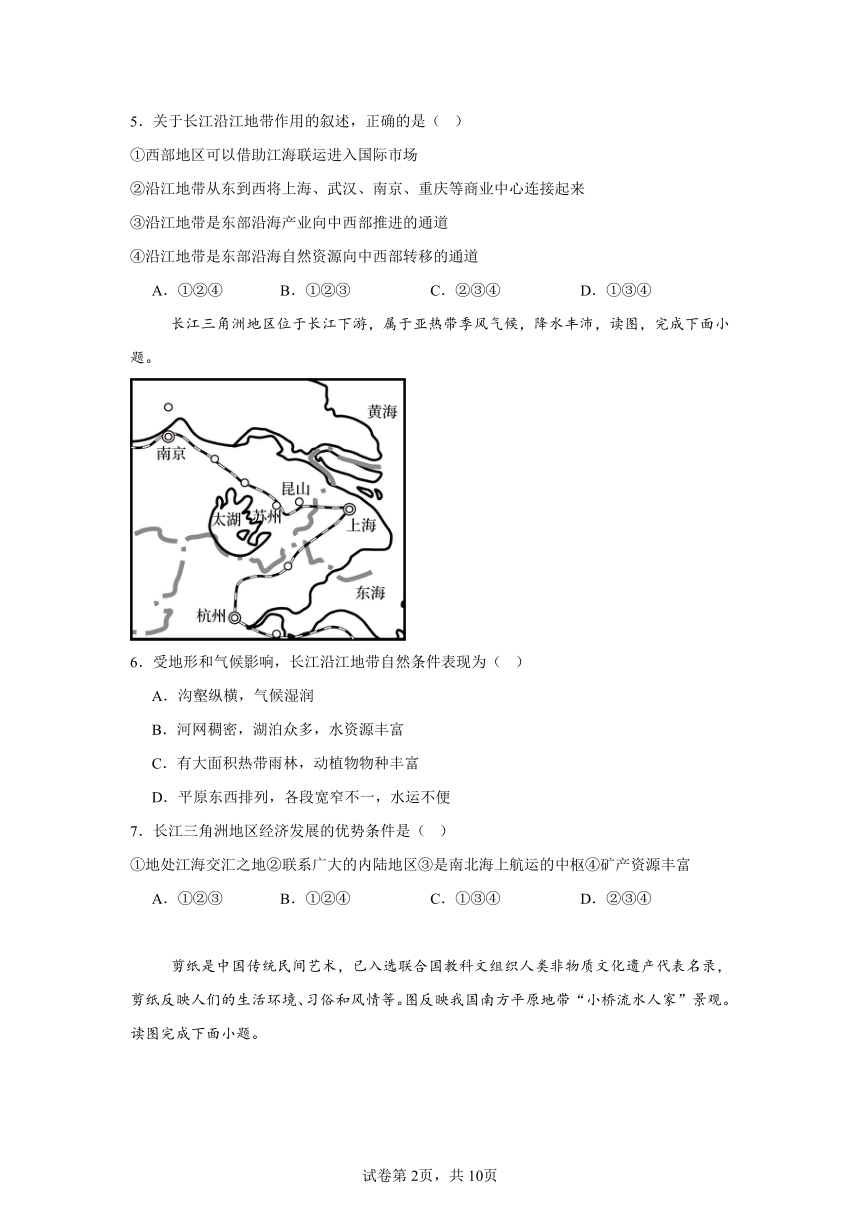 5．关于长江沿江地带作用的叙述，正确的是（　）

①西部地区可以借助江海联运进入国际市场

②沿江地带从东到西将上海、武汉、南京、重庆等商业中心连接起来

③沿江地带是东部沿海产业向中西部推进的通道

④沿江地带是东部沿海自然资源向中西部转移的通道

A．①②④　　B．①②③　　C．②③④　　D．①③④

长江三角洲地区位于长江下游，属于亚热带季风气候，降水丰沛，读图，完成下面小题。

黄海
南京
昆山
太湖
苏州
上海
东海
杭州

6．受地形和气候影响，长江沿江地带自然条件表现为（　）

A．沟壑纵横，气候湿润

B．河网稠密，湖泊众多，水资源丰富

C．有大面积热带雨林，动植物物种丰富

D．平原东西排列，各段宽窄不一，水运不便

7．长江三角洲地区经济发展的优势条件是（　）

①地处江海交汇之地②联系广大的内陆地区③是南北海上航运的中枢④矿产资源丰富

A．①②③　　B．①②④　　C．①③④　　D．②③④

剪纸是中国传统民间艺术，已入选联合国教科文组织人类非物质文化遗产代表名录，剪纸反映人们的生活环境、习俗和风情等。图反映我国南方平原地带“小桥流水人家”景观。读图完成下面小题。

试卷第2页，共10页